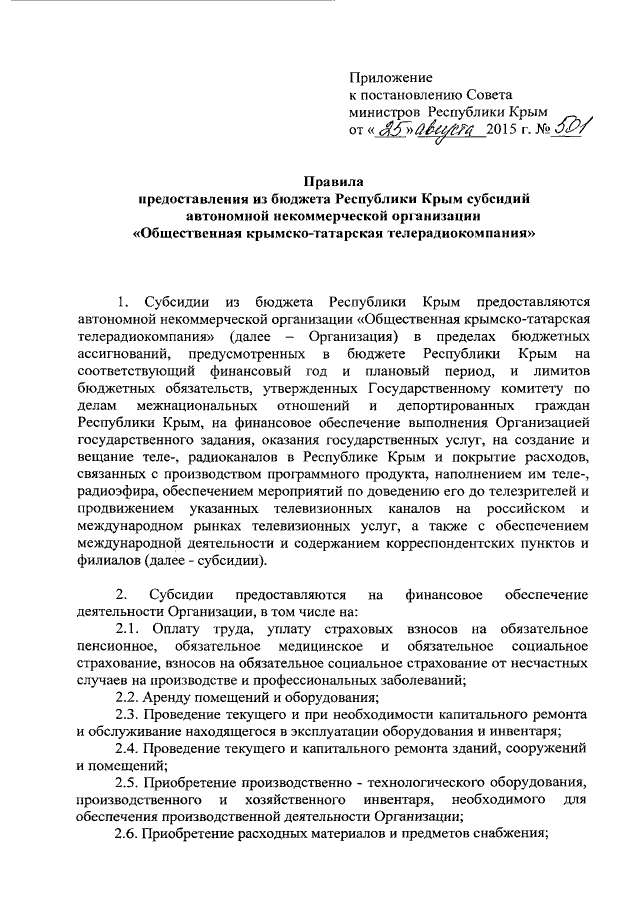 Приложение
к постановлению Совета министров Республики Крым
от «25» августа 2015 г. № 501

Правила
предоставления из бюджета Республики Крым субсидий автономной некоммерческой организации «Общественная крымско-татарская телерадиокомпания»

1. Субсидии из бюджета Республики Крым предоставляются автономной некоммерческой организации «Общественная крымско-татарская телерадиокомпания» (далее – Организация) в пределах бюджетных ассигнований, предусмотренных в бюджете Республики Крым на соответствующий финансовый год и плановый период, и лимитов бюджетных обязательств, утвержденных Государственному комитету по делам межнациональных отношений и депортированных граждан Республики Крым, на финансовое обеспечение выполнения Организацией государственного задания, оказания государственных услуг, на создание и вещание теле-, радиоканалов в Республике Крым и покрытие расходов, связанных с производством программного продукта, наполнением им теле-, радиоэфира, обеспечением мероприятий по доведению его до телезрителей и продвижением указанных телевизионных каналов на российском и международном рынках телевизионных услуг, а также с обеспечением международной деятельности и содержанием корреспондентских пунктов и филиалов (далее - субсидии).

2. Субсидии предоставляются на финансовое обеспечение деятельности Организации, в том числе на:
2.1. Оплату труда, уплату страховых взносов на обязательное пенсионное, обязательное медицинское и обязательное социальное страхование, взносов на обязательное социальное страхование от несчастных случаев на производстве и профессиональных заболеваний;
2.2. Аренду помещений и оборудования;
2.3. Проведение текущего и при необходимости капитального ремонта и обслуживание находящегося в эксплуатации оборудования и инвентаря;
2.4. Проведение текущего и капитального ремонта зданий, сооружений и помещений;
2.5. Приобретение производственно - технологического оборудования, производственного и хозяйственного инвентаря, необходимого для обеспечения производственной деятельности Организации;
2.6. Приобретение расходных материалов и предметов снабжения;